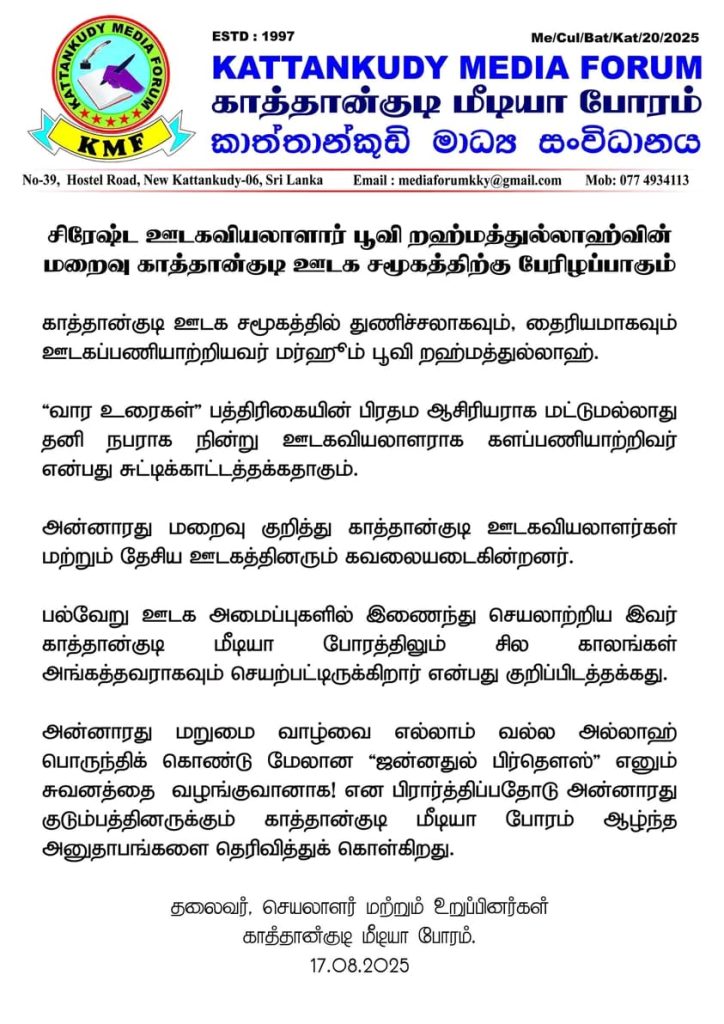 KATTANKUDY MEDIA FORUM
KMF

ESTD : 1997

Me/Cul/Bat/Kat/20/2025

KATTANKUDY MEDIA FORUM
காத்தான்குடி மீடியா போரம்
කාත්තාන්කුඩි මාධ්‍ය සංවිධානය

No-39, Hostel Road, New Kattankudy-06, Sri Lanka Email : mediaforumkky@gmail.com Mob: 077 4934113

சிரேஷ்ட ஊடகவியலாளர் பூவி றஹ்மத்துல்லாஹ்வின் மறைவு காத்தான்குடி ஊடக சமூகத்திற்கு பேரிழப்பாகும்

காத்தான்குடி ஊடக சமூகத்தில் துணிச்சலாகவும், தைரியமாகவும் ஊடகப்பணியாற்றியவர் மர்ஹூம் பூவி றஹ்மத்துல்லாஹ்.

“வார உரைகள்” பத்திரிகையின் பிரதம ஆசிரியராக மட்டுமல்லாது தனி நபராக நின்று ஊடகவியலாளராக களப்பணியாற்றிவர் என்பது சுட்டிக்காட்டத்தக்கதாகும்.

அன்னாரது மறைவு குறித்து காத்தான்குடி ஊடகவியலாளர்கள் மற்றும் தேசிய ஊடகத்தினரும் கவலையடைகின்றனர்.

பல்வேறு ஊடக அமைப்புகளில் இணைந்து செயலாற்றிய இவர் காத்தான்குடி மீடியா போரத்திலும் சில காலங்கள் அங்கத்தவராகவும் செயற்பட்டிருக்கிறார் என்பது குறிப்பிடத்தக்கது.

அன்னாரது மறுமை வாழ்வை எல்லாம் வல்ல அல்லாஹ் பொருந்திக் கொண்டு மேலான “ஜன்னதுல் பிர்தௌஸ்” எனும் சுவனத்தை வழங்குவானாக! என பிரார்த்திப்பதோடு அன்னாரது குடும்பத்தினருக்கும் காத்தான்குடி மீடியா போரம் ஆழ்ந்த அனுதாபங்களை தெரிவித்துக் கொள்கிறது.

தலைவர், செயலாளர் மற்றும் உறுப்பினர்கள்
காத்தான்குடி மீடியா போரம்.
17.08.2025